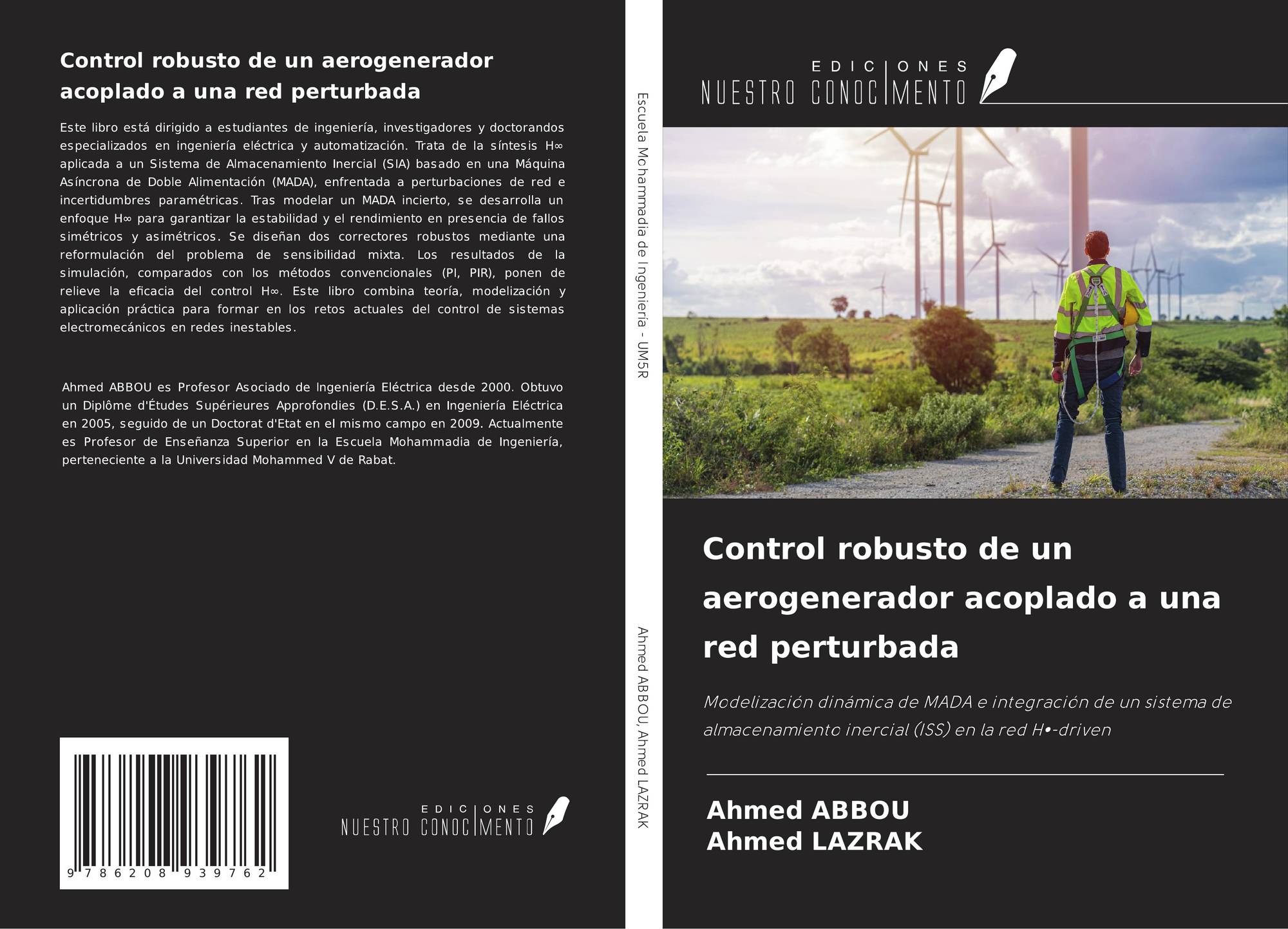 Control robusto de un aerogenerador acoplado a una red perturbada

Este libro está dirigido a estudiantes de ingeniería, investigadores y doctorandos especializados en ingeniería eléctrica y automatización. Trata de la síntesis H∞ aplicada a un Sistema de Almacenamiento Inercial (SIA) basado en una Máquina Asíncrona de Doble Alimentación (MADA), enfrentada a perturbaciones de red e incertidumbres paramétricas. Tras modelar un MADA incierto, se desarrolla un enfoque H∞ para garantizar la estabilidad y el rendimiento en presencia de fallos simétricos y asimétricos. Se diseñan dos correctores robustos mediante una reformulación del problema de sensibilidad mixta. Los resultados de la simulación, comparados con los métodos convencionales (PI, PIR), ponen de relieve la eficacia del control H∞. Este libro combina teoría, modelización y aplicación práctica para formar en los retos actuales del control de sistemas electromecánicos en redes inestables.

Ahmed ABBOU es Profesor Asociado de Ingeniería Eléctrica desde 2000. Obtuvo un Diplôme d'Études Supérieures Approfondies (D.E.S.A.) en Ingeniería Eléctrica en 2005, seguido de un Doctorat d'Etat en el mismo campo en 2009. Actualmente es Profesor de Enseñanza Superior en la Escuela Mohammadia de Ingeniería, perteneciente a la Universidad Mohammed V de Rabat.

9 786208 939762

EDICIONES
NUESTRO CONOCIMENTO

Escuela Mohammadia de Ingeniería - UM5R

Ahmed ABBOU, Ahmed LAZRAK

EDICIONES
NUESTRO CONOCIMENTO

Control robusto de un aerogenerador acoplado a una red perturbada

Modelización dinámica de MADA e integración de un sistema de almacenamiento inercial (ISS) en la red H•-driven

Ahmed ABBOU
Ahmed LAZRAK